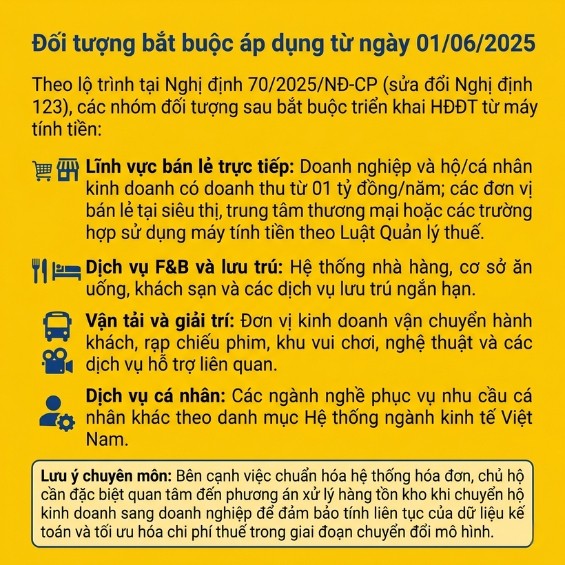 Đối tượng bắt buộc áp dụng từ ngày 01/06/2025

Theo lộ trình tại Nghị định 70/2025/NĐ-CP (sửa đổi Nghị định 123), các nhóm đối tượng sau bắt buộc triển khai HĐĐT từ máy tính tiền:

Lĩnh vực bán lẻ trực tiếp: Doanh nghiệp và hộ/cá nhân kinh doanh có doanh thu từ 01 tỷ đồng/năm; các đơn vị bán lẻ tại siêu thị, trung tâm thương mại hoặc các trường hợp sử dụng máy tính tiền theo Luật Quản lý thuế.

Dịch vụ F&B và lưu trú: Hệ thống nhà hàng, cơ sở ăn uống, khách sạn và các dịch vụ lưu trú ngắn hạn.

Vận tải và giải trí: Đơn vị kinh doanh vận chuyển hành khách, rạp chiếu phim, khu vui chơi, nghệ thuật và các dịch vụ hỗ trợ liên quan.

Dịch vụ cá nhân: Các ngành nghề phục vụ nhu cầu cá nhân khác theo danh mục Hệ thống ngành kinh tế Việt Nam.

Lưu ý chuyên môn: Bên cạnh việc chuẩn hóa hệ thống hóa đơn, chủ hộ cần đặc biệt quan tâm đến phương án xử lý hàng tồn kho khi chuyển hộ kinh doanh sang doanh nghiệp để đảm bảo tính liên tục của dữ liệu kế toán và tối ưu hóa chi phí thuế trong giai đoạn chuyển đổi mô hình.